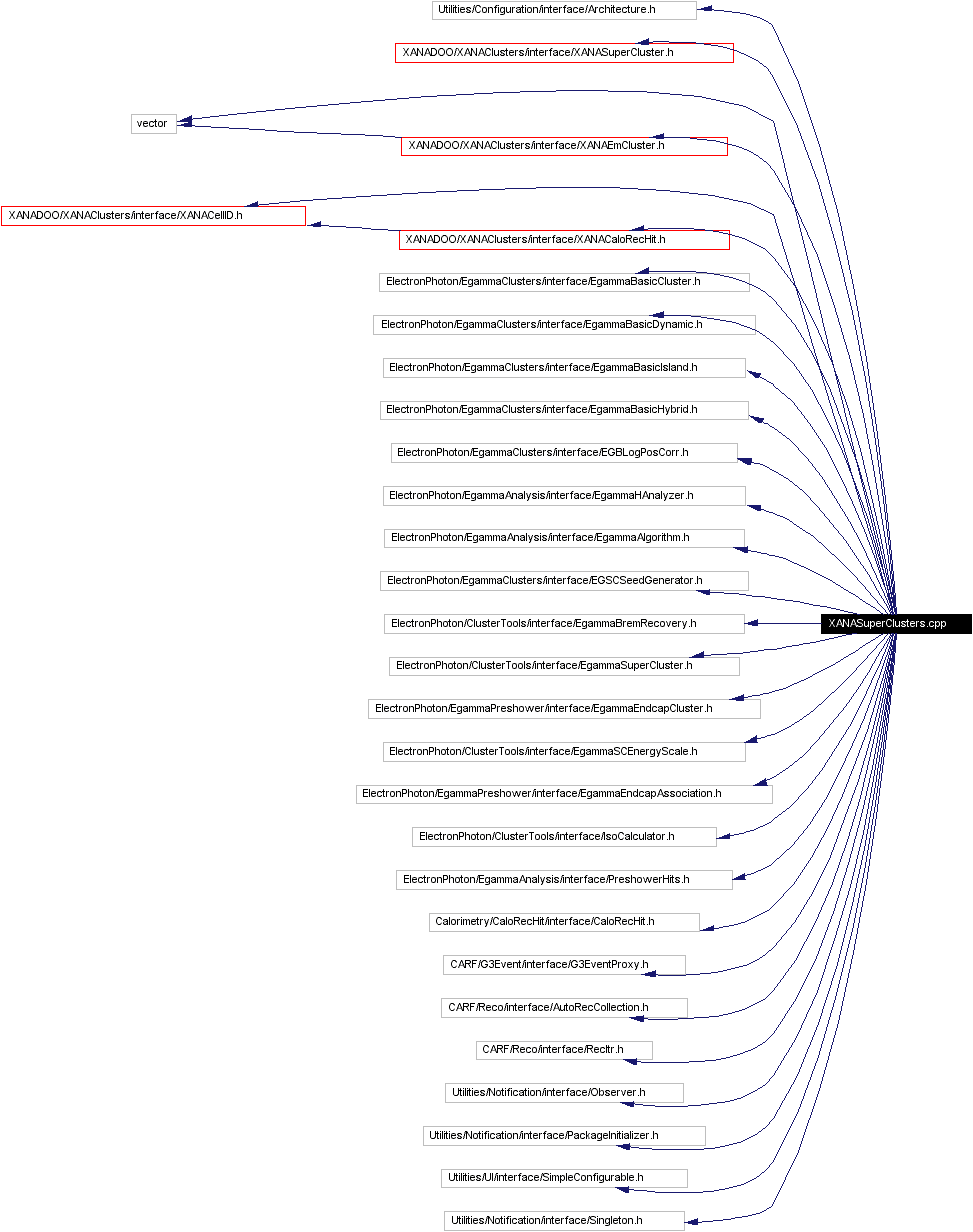 Utilities/Configuration/interface/Architecture.h

XANADOO/XANAClusters/interface/XANASuperCluster.h

vector

XANADOO/XANAClusters/interface/XANAEmCluster.h

XANADOO/XANAClusters/interface/XANACellID.h

XANADOO/XANAClusters/interface/XANACaloRecHit.h

ElectronPhoton/EgammaClusters/interface/EgammaBasicCluster.h

ElectronPhoton/EgammaClusters/interface/EgammaBasicDynamic.h

ElectronPhoton/EgammaClusters/interface/EgammaBasicIsland.h

ElectronPhoton/EgammaClusters/interface/EgammaBasicHybrid.h

ElectronPhoton/EgammaClusters/interface/EGBLogPosCorr.h

ElectronPhoton/EgammaAnalysis/interface/EgammaHAnalyzer.h

ElectronPhoton/EgammaAnalysis/interface/EgammaAlgorithm.h

ElectronPhoton/EgammaClusters/interface/EGSCSeedGenerator.h

ElectronPhoton/ClusterTools/interface/EgammaBremRecovery.h

XANASuperClusters.cpp

ElectronPhoton/ClusterTools/interface/EgammaSuperCluster.h

ElectronPhoton/EgammaPreshower/interface/EgammaEndcapCluster.h

ElectronPhoton/ClusterTools/interface/EgammaSCEnergyScale.h

ElectronPhoton/EgammaPreshower/interface/EgammaEndcapAssociation.h

ElectronPhoton/ClusterTools/interface/IsoCalculator.h

ElectronPhoton/EgammaAnalysis/interface/PreshowerHits.h

Calorimetry/CaloRecHit/interface/CaloRecHit.h

CARF/G3Event/interface/G3EventProxy.h

CARF/Reco/interface/AutoRecCollection.h

CARF/Reco/interface/RecItr.h

Utilities/Notification/interface/Observer.h

Utilities/Notification/interface/PackageInitializer.h

Utilities/UI/interface/SimpleConfigurable.h

Utilities/Notification/interface/Singleton.h